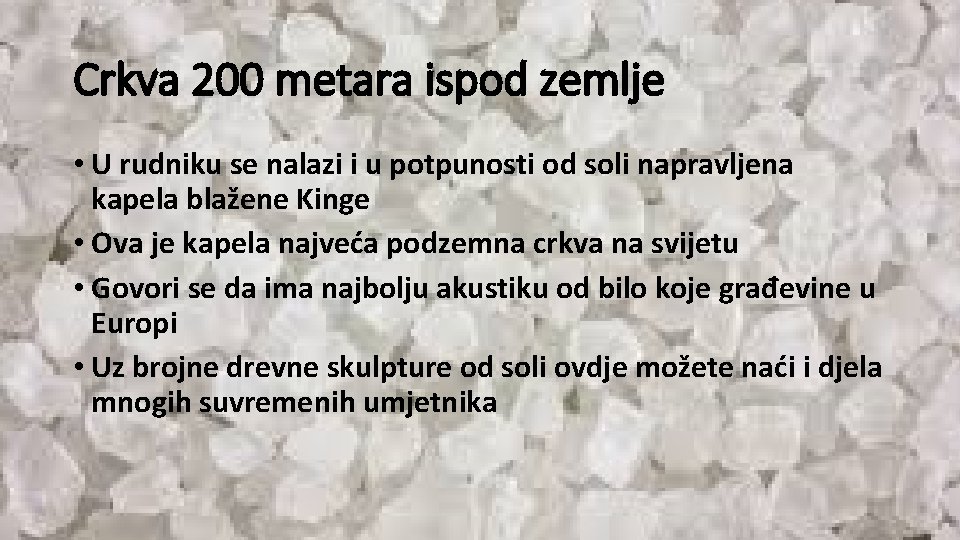 Crkva 200 metara ispod zemlje

• U rudniku se nalazi i u potpunosti od soli napravljena kapela blažene Kinge
• Ova je kapela najveća podzemna crkva na svijetu
• Govori se da ima najbolju akustiku od bilo koje građevine u Europi
• Uz brojne drevne skulpture od soli ovdje možete naći i djela mnogih suvremenih umjetnika